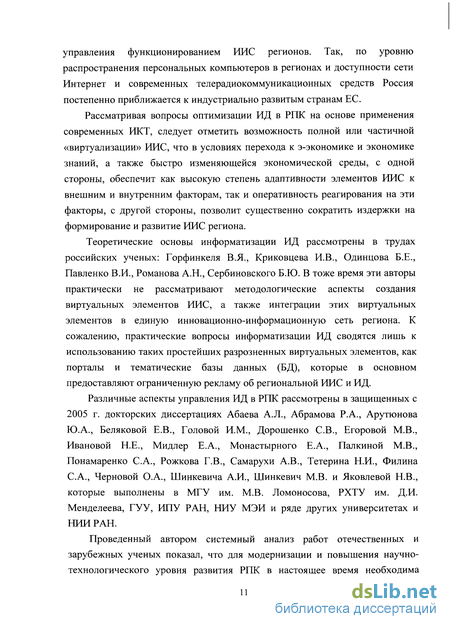 управления функционированием ИИС регионов. Так, по уровню распространения персональных компьютеров в регионах и доступности сети Интернет и современных телерадиокоммуникационных средств Россия постепенно приближается к индустриально развитым странам ЕС.

Рассматривая вопросы оптимизации ИД в РПК на основе применения современных ИКТ, следует отметить возможность полной или частичной «виртуализации» ИИС, что в условиях перехода к э-экономике и экономике знаний, а также быстро изменяющейся экономической среды, с одной стороны, обеспечит как высокую степень адаптивности элементов ИИС к внешним и внутренним факторам, так и оперативность реагирования на эти факторы, с другой стороны, позволит существенно сократить издержки на формирование и развитие ИИС региона.

Теоретические основы информатизации ИД рассмотрены в трудах российских ученых: Горфинкеля В.Я., Криковцева И.В., Одинцова Б.Е., Павленко В.И., Романова А.Н., Сербиновского Б.Ю. В тоже время эти авторы практически не рассматривают методологические аспекты создания виртуальных элементов ИИС, а также интеграции этих виртуальных элементов в единую инновационно-информационную сеть региона. К сожалению, практические вопросы информатизации ИД сводятся лишь к использованию таких простейших разрозненных виртуальных элементов, как порталы и тематические базы данных (БД), которые в основном предоставляют ограниченную рекламу об региональной ИИС и ИД.

Различные аспекты управления ИД в РПК рассмотрены в защищенных с 2005 г. докторских диссертациях Абаева А.Л., Абрамова Р.А., Арутюнова Ю.А., Беляковой Е.В., Головой И.М., Дорошенко С.В., Егоровой М.В., Ивановой Н.Е., Мидлер Е.А., Монастырного Е.А., Палкиной М.В., Понамаренко С.А., Рожкова Г.В., Самарухи А.В., Тетерина Н.И., Филина С.А., Черновой О.А., Шинкевича А.И., Шинкевич М.В. и Яковлевой Н.В., которые выполнены в МГУ им. М.В. Ломоносова, РХТУ им. Д.И. Менделеева, ГУУ, ИПУ РАН, НИУ МЭИ и ряде других университетах и НИИ РАН.

Проведенный автором системный анализ работ отечественных и зарубежных ученых показал, что для модернизации и повышения научно-технологического уровня развития РПК в настоящее время необходима

11

dsLib.net
библиотека диссертаций